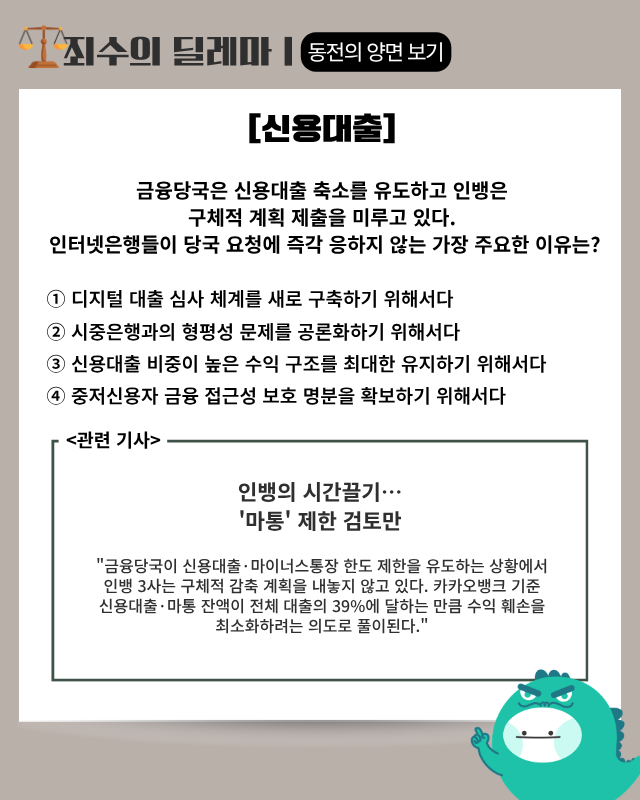 죄수의 딜레마 | 동전의 양면 보기

[신용대출]

금융당국은 신용대출 축소를 유도하고 인뱅은
구체적 계획 제출을 미루고 있다.
인터넷은행들이 당국 요청에 즉각 응하지 않는 가장 주요한 이유는?

① 디지털 대출 심사 체계를 새로 구축하기 위해서다
② 시중은행과의 형평성 문제를 공론화하기 위해서다
③ 신용대출 비중이 높은 수익 구조를 최대한 유지하기 위해서다
④ 중저신용자 금융 접근성 보호 명분을 확보하기 위해서다

<관련 기사>

인뱅의 시간끌기…
'마통' 제한 검토만

"금융당국이 신용대출·마이너스통장 한도 제한을 유도하는 상황에서 인뱅 3사는 구체적 감축 계획을 내놓지 않고 있다. 카카오뱅크 기준 신용대출·마통 잔액이 전체 대출의 39%에 달하는 만큼 수익 훼손을 최소화하려는 의도로 풀이된다."